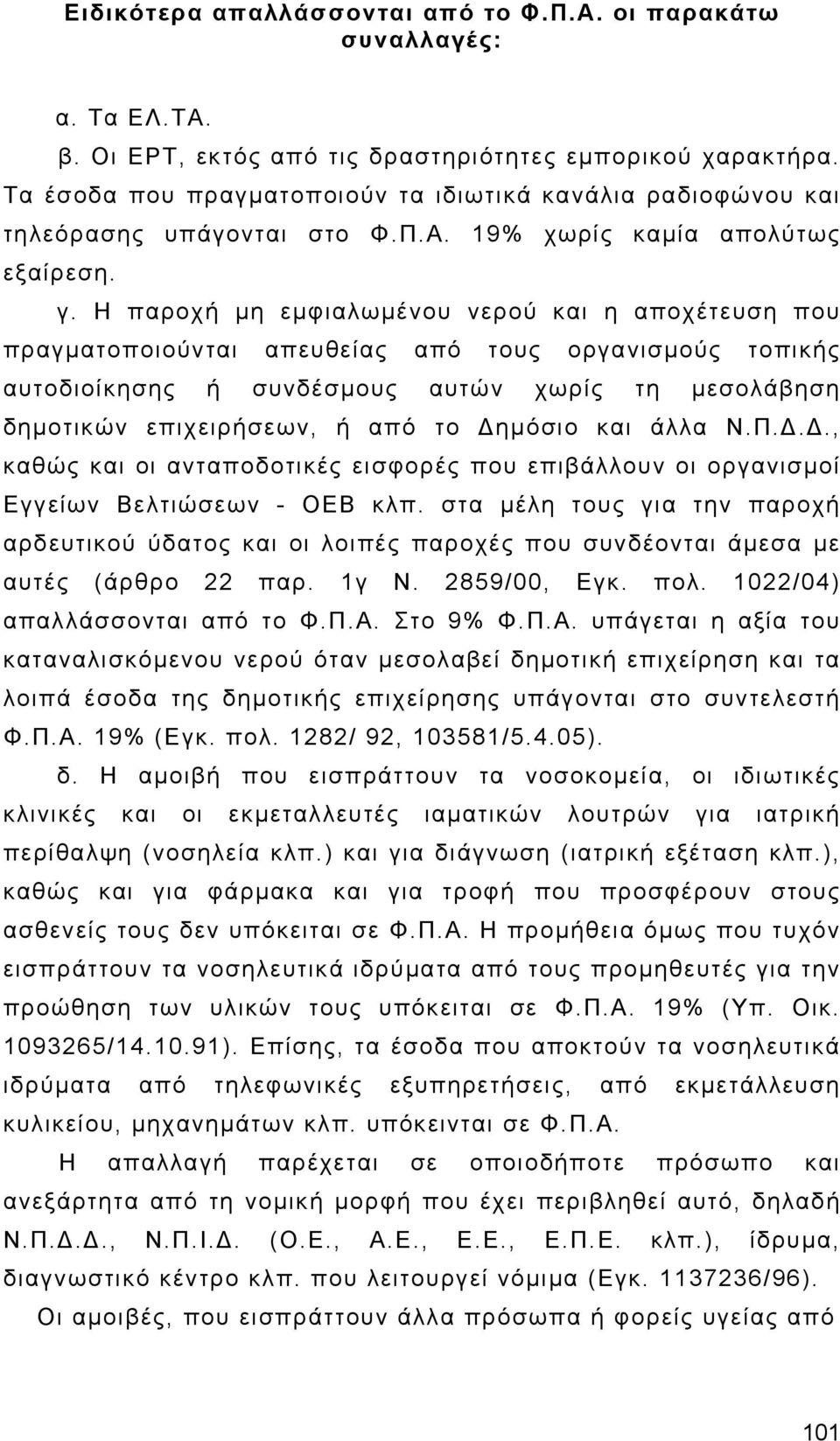 Ειδικότερα απαλλάσσονται από το Φ.Π.Α. οι παρακάτω συναλλαγές:

α. Τα ΕΛ.ΤΑ.

β. Οι ΕΡΤ, εκτός από τις δραστηριότητες εμπορικού χαρακτήρα. Τα έσοδα που πραγματοποιούν τα ιδιωτικά κανάλια ραδιοφώνου και τηλεόρασης υπάγονται στο Φ.Π.Α. 19% χωρίς καμία απολύτως εξαίρεση.

γ. Η παροχή μη εμφιαλωμένου νερού και η αποχέτευση που πραγματοποιούνται απευθείας από τους οργανισμούς τοπικής αυτοδιοίκησης ή συνδέσμους αυτών χωρίς τη μεσολάβηση δημοτικών επιχειρήσεων, ή από το Δημόσιο και άλλα Ν.Π.Δ.Δ., καθώς και οι ανταποδοτικές εισφορές που επιβάλλουν οι οργανισμοί Εγγείων Βελτιώσεων - ΟΕΒ κλπ. στα μέλη τους για την παροχή αρδευτικού ύδατος και οι λοιπές παροχές που συνδέονται άμεσα με αυτές (άρθρο 22 παρ. 1γ Ν. 2859/00, Εγκ. πολ. 1022/04) απαλλάσσονται από το Φ.Π.Α. Στο 9% Φ.Π.Α. υπάγεται η αξία του καταναλισκόμενου νερού όταν μεσολαβεί δημοτική επιχείρηση και τα λοιπά έσοδα της δημοτικής επιχείρησης υπάγονται στο συντελεστή Φ.Π.Α. 19% (Εγκ. πολ. 1282/ 92, 103581/5.4.05).

δ. Η αμοιβή που εισπράττουν τα νοσοκομεία, οι ιδιωτικές κλινικές και οι εκμεταλλευτές ιαματικών λουτρών για ιατρική περίθαλψη (νοσηλεία κλπ.) και για διάγνωση (ιατρική εξέταση κλπ.), καθώς και για φάρμακα και για τροφή που προσφέρουν στους ασθενείς τους δεν υπόκειται σε Φ.Π.Α. Η προμήθεια όμως που τυχόν εισπράττουν τα νοσηλευτικά ιδρύματα από τους προμηθευτές για την προώθηση των υλικών τους υπόκειται σε Φ.Π.Α. 19% (Υπ. Οικ. 1093265/14.10.91). Επίσης, τα έσοδα που αποκτούν τα νοσηλευτικά ιδρύματα από τηλεφωνικές εξυπηρετήσεις, από εκμετάλλευση κυλικείου, μηχανημάτων κλπ. υπόκεινται σε Φ.Π.Α.

Η απαλλαγή παρέχεται σε οποιοδήποτε πρόσωπο και ανεξάρτητα από τη νομική μορφή που έχει περιβληθεί αυτό, δηλαδή Ν.Π.Δ.Δ., Ν.Π.Ι.Δ. (Ο.Ε., Α.Ε., Ε.Ε., Ε.Π.Ε. κλπ.), ίδρυμα, διαγνωστικό κέντρο κλπ. που λειτουργεί νόμιμα (Εγκ. 1137236/96).

Οι αμοιβές, που εισπράττουν άλλα πρόσωπα ή φορείς υγείας από

101